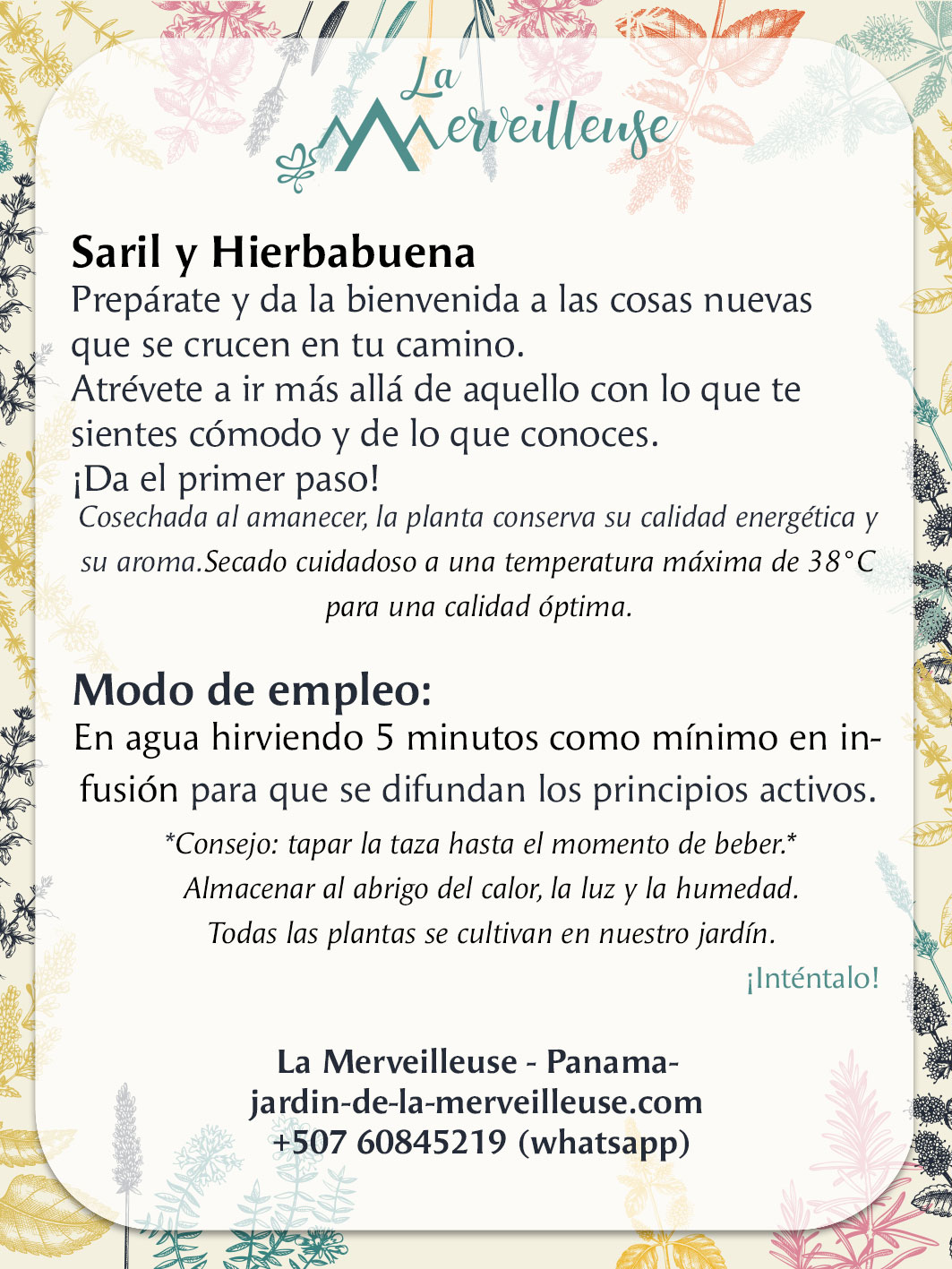 La Merveilleuse

Saril y Hierbabuena
Prepárate y da la bienvenida a las cosas nuevas que se crucen en tu camino.
Atrévete a ir más allá de aquello con lo que te sientes cómodo y de lo que conoces.
¡Da el primer paso!
Cosechada al amanecer, la planta conserva su calidad energética y su aroma.Secado cuidadoso a una temperatura máxima de 38°C para una calidad óptima.

Modo de empleo:
En agua hirviendo 5 minutos como mínimo en infusión para que se difundan los principios activos.
*Consejo: tapar la taza hasta el momento de beber.*
Almacenar al abrigo del calor, la luz y la humedad.
Todas las plantas se cultivan en nuestro jardín.
¡Inténtalo!

La Merveilleuse - Panama-
jardin-de-la-merveilleuse.com
+507 60845219 (whatsapp)